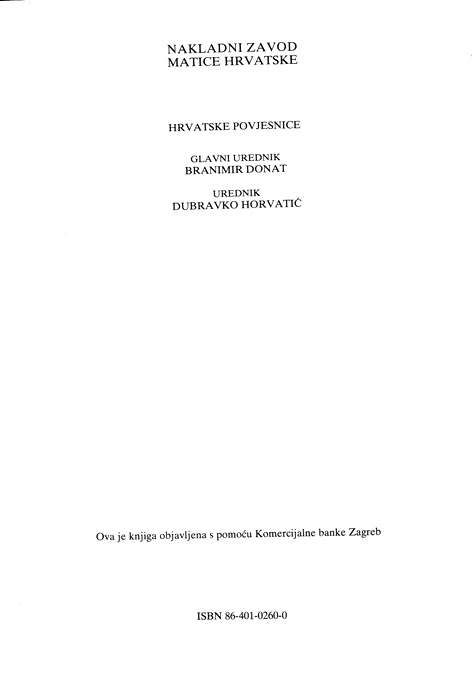 NAKLADNI ZAVOD
MATICE HRVATSKE

HRVATSKE POVJESNICE

GLAVNI UREDNIK
BRANIMIR DONAT

UREDNIK
DUBRAVKO HORVATIĆ

Ova je knjiga objavljena s pomoću Komercijalne banke Zagreb

ISBN 86-401-0260-0